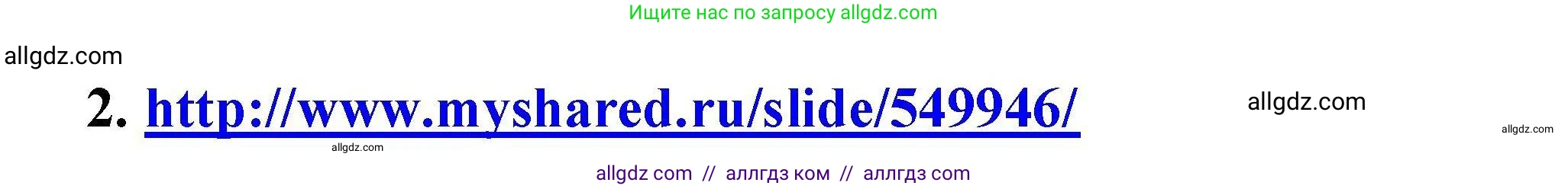 Ищите нас по запросу allgdz.com

allgdz.com

2. http://www.myshared.ru/slide/549946/

allgdz.com

allgdz.com

allgdz.com

allgdz com // аллгдз ком // аллгдз com